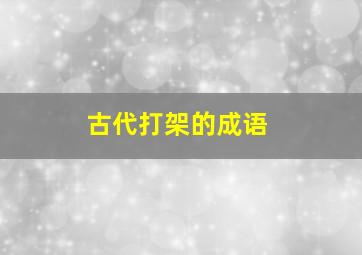 古代打架的成语